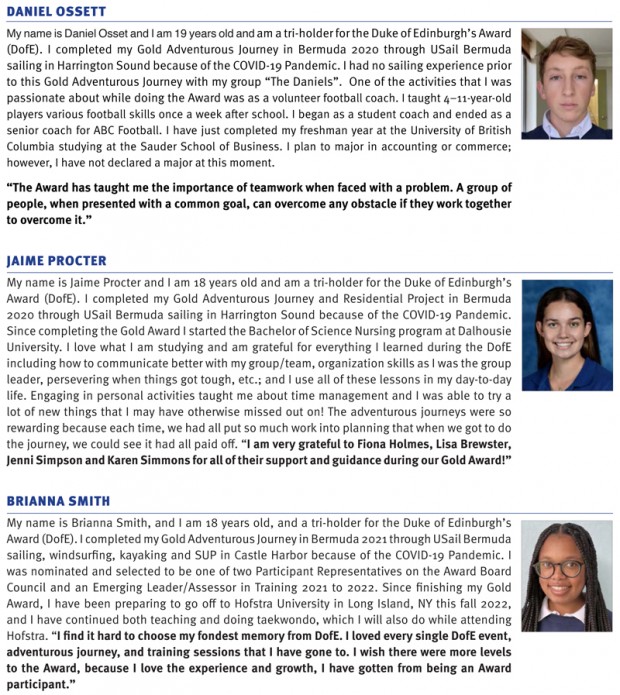 DANIEL OSSETT

My name is Daniel Osset and I am 19 years old and am a tri-holder for the Duke of Edinburgh's Award (DofE). I completed my Gold Adventurous Journey in Bermuda 2020 through USail Bermuda sailing in Harrington Sound because of the COVID-19 Pandemic. I had no sailing experience prior to this Gold Adventurous Journey with my group "The Daniels". One of the activities that I was passionate about while doing the Award was as a volunteer football coach. I taught 4–11-year-old players various football skills once a week after school. I began as a student coach and ended as a senior coach for ABC Football. I have just completed my freshman year at the University of British Columbia studying at the Sauder School of Business. I plan to major in accounting or commerce; however, I have not declared a major at this moment.

"The Award has taught me the importance of teamwork when faced with a problem. A group of people, when presented with a common goal, can overcome any obstacle if they work together to overcome it."

JAIME PROCTER

My name is Jaime Procter and I am 18 years old and am a tri-holder for the Duke of Edinburgh's Award (DofE). I completed my Gold Adventurous Journey and Residential Project in Bermuda 2020 through USail Bermuda sailing in Harrington Sound because of the COVID-19 Pandemic. Since completing the Gold Award I started the Bachelor of Science Nursing program at Dalhousie University. I love what I am studying and am grateful for everything I learned during the DofE including how to communicate better with my group/team, organization skills as I was the group leader, persevering when things got tough, etc.; and I use all of these lessons in my day-to-day life. Engaging in personal activities taught me about time management and I was able to try a lot of new things that I may have otherwise missed out on! The adventurous journeys were so rewarding because each time, we had all put so much work into planning that when we got to do the journey, we could see it had all paid off. "I am very grateful to Fiona Holmes, Lisa Brewster, Jenni Simpson and Karen Simmons for all of their support and guidance during our Gold Award!"

BRIANNA SMITH

My name is Brianna Smith, and I am 18 years old, and a tri-holder for the Duke of Edinburgh's Award (DofE). I completed my Gold Adventurous Journey in Bermuda 2021 through USail Bermuda sailing, windsurfing, kayaking and SUP in Castle Harbor because of the COVID-19 Pandemic. I was nominated and selected to be one of two Participant Representatives on the Award Board Council and an Emerging Leader/Assessor in Training 2021 to 2022. Since finishing my Gold Award, I have been preparing to go off to Hofstra University in Long Island, NY this fall 2022, and I have continued both teaching and doing taekwondo, which I will also do while attending Hofstra. "I find it hard to choose my fondest memory from DofE. I loved every single DofE event, adventurous journey, and training sessions that I have gone to. I wish there were more levels to the Award, because I love the experience and growth, I have gotten from being an Award participant."